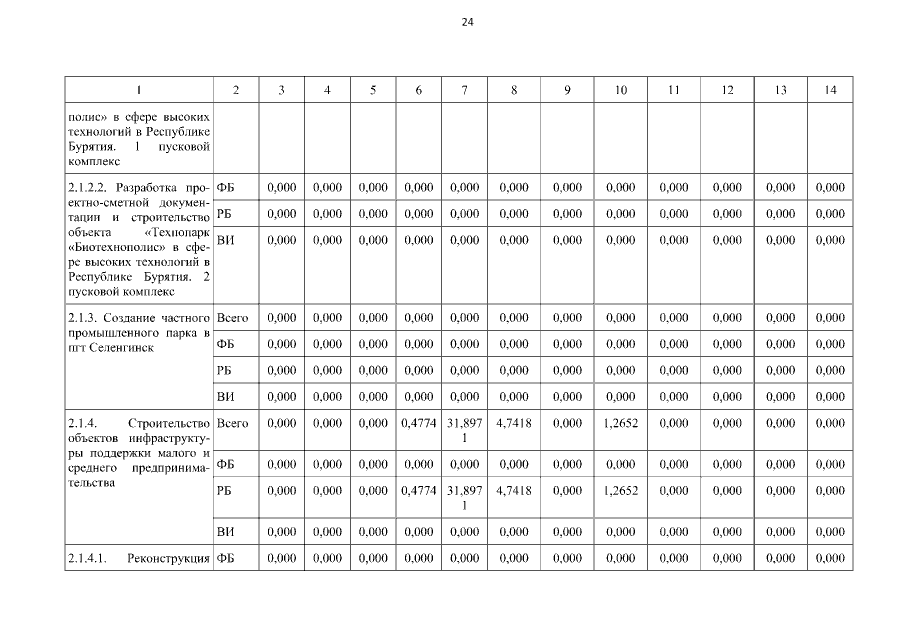 24

| 1 | 2 | 3 | 4 | 5 | 6 | 7 | 8 | 9 | 10 | 11 | 12 | 13 | 14 |
|---|---|---|---|---|---|---|---|---|---|---|---|---|---|
| полис» в сфере высоких технологий в Республике Бурятия. 1 пусковой комплекс | | | | | | | | | | | | | |
| 2.1.2.2. Разработка проектно-сметной документации и строительство объекта «Технопарк «Биотехнополис» в сфере высоких технологий в Республике Бурятия. 2 пусковой комплекс | ФБ | 0,000 | 0,000 | 0,000 | 0,000 | 0,000 | 0,000 | 0,000 | 0,000 | 0,000 | 0,000 | 0,000 | 0,000 |
| | РБ | 0,000 | 0,000 | 0,000 | 0,000 | 0,000 | 0,000 | 0,000 | 0,000 | 0,000 | 0,000 | 0,000 | 0,000 |
| | ВИ | 0,000 | 0,000 | 0,000 | 0,000 | 0,000 | 0,000 | 0,000 | 0,000 | 0,000 | 0,000 | 0,000 | 0,000 |
| 2.1.3. Создание частного промышленного парка в пгт Селенгинск | Всего | 0,000 | 0,000 | 0,000 | 0,000 | 0,000 | 0,000 | 0,000 | 0,000 | 0,000 | 0,000 | 0,000 | 0,000 |
| | ФБ | 0,000 | 0,000 | 0,000 | 0,000 | 0,000 | 0,000 | 0,000 | 0,000 | 0,000 | 0,000 | 0,000 | 0,000 |
| | РБ | 0,000 | 0,000 | 0,000 | 0,000 | 0,000 | 0,000 | 0,000 | 0,000 | 0,000 | 0,000 | 0,000 | 0,000 |
| | ВИ | 0,000 | 0,000 | 0,000 | 0,000 | 0,000 | 0,000 | 0,000 | 0,000 | 0,000 | 0,000 | 0,000 | 0,000 |
| 2.1.4. Строительство объектов инфраструктуры поддержки малого и среднего предпринимательства | Всего | 0,000 | 0,000 | 0,000 | 0,4774 | 31,8971 | 4,7418 | 0,000 | 1,2652 | 0,000 | 0,000 | 0,000 | 0,000 |
| | ФБ | 0,000 | 0,000 | 0,000 | 0,000 | 0,000 | 0,000 | 0,000 | 0,000 | 0,000 | 0,000 | 0,000 | 0,000 |
| | РБ | 0,000 | 0,000 | 0,000 | 0,4774 | 31,8971 | 4,7418 | 0,000 | 1,2652 | 0,000 | 0,000 | 0,000 | 0,000 |
| | ВИ | 0,000 | 0,000 | 0,000 | 0,000 | 0,000 | 0,000 | 0,000 | 0,000 | 0,000 | 0,000 | 0,000 | 0,000 |
| 2.1.4.1. Реконструкция | ФБ | 0,000 | 0,000 | 0,000 | 0,000 | 0,000 | 0,000 | 0,000 | 0,000 | 0,000 | 0,000 | 0,000 | 0,000 |